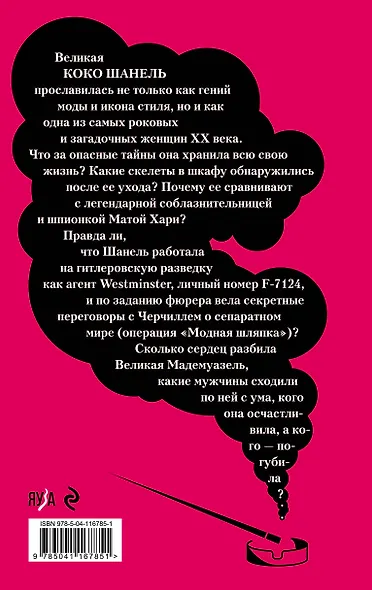 Великая КОКО ШАНЕЛЬ прославилась не только как гений моды и икона стиля, но и как одна из самых роковых и загадочных женщин XX века. Что за опасные тайны она хранила всю свою жизнь? Какие скелеты в шкафу обнаружились после ее ухода? Почему ее сравнивают с легендарной соблазнительницей и шпионкой Матой Хари?

Правда ли, что Шанель работала на гитлеровскую разведку как агент Westminster, личный номер F-7124, и по заданию фюрера вела секретные переговоры с Черчиллем о сепаратном мире (операция «Модная шляпка»)?

Сколько сердец разбила Великая Мадемуазель, какие мужчины сходили по ней с ума, кого она осчастливила, а кого — погубила?

ЯУЗА

ISBN 978-5-04-116785-1

9 785041 167851 >